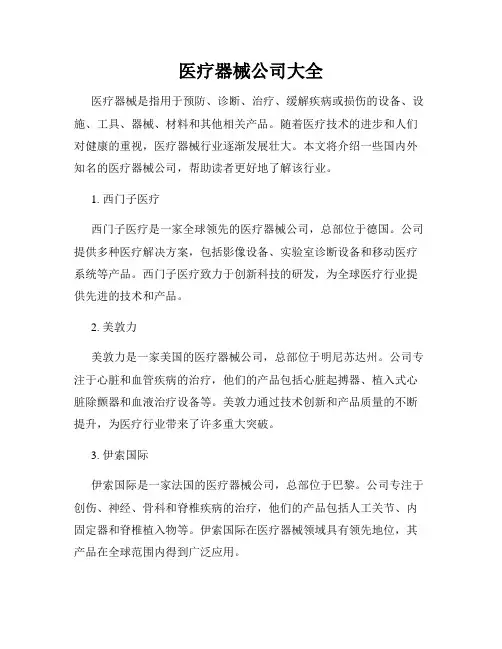 医疗器械公司大全

医疗器械是指用于预防、诊断、治疗、缓解疾病或损伤的设备、设施、工具、器械、材料和其他相关产品。随着医疗技术的进步和人们对健康的重视，医疗器械行业逐渐发展壮大。本文将介绍一些国内外知名的医疗器械公司，帮助读者更好地了解该行业。

1. 西门子医疗

西门子医疗是一家全球领先的医疗器械公司，总部位于德国。公司提供多种医疗解决方案，包括影像设备、实验室诊断设备和移动医疗系统等产品。西门子医疗致力于创新科技的研发，为全球医疗行业提供先进的技术和产品。

2. 美敦力

美敦力是一家美国的医疗器械公司，总部位于明尼苏达州。公司专注于心脏和血管疾病的治疗，他们的产品包括心脏起搏器、植入式心脏除颤器和血液治疗设备等。美敦力通过技术创新和产品质量的不断提升，为医疗行业带来了许多重大突破。

3. 伊索国际

伊索国际是一家法国的医疗器械公司，总部位于巴黎。公司专注于创伤、神经、骨科和脊椎疾病的治疗，他们的产品包括人工关节、内固定器和脊椎植入物等。伊索国际在医疗器械领域具有领先地位，其产品在全球范围内得到广泛应用。